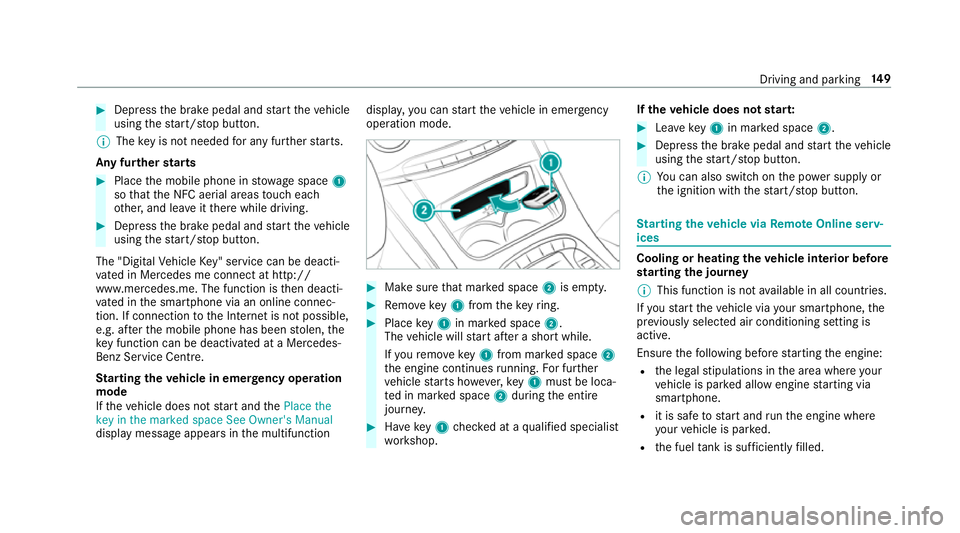 Driving and parking 149

Depress the brake pedal and start the vehicle using the start/stop button.

The key is not needed for any further starts.

Any further starts

Place the mobile phone in stowage space 1 so that the NFC aerial areas touch each other, and leave it there while driving.

Depress the brake pedal and start the vehicle using the start/stop button.

The "Digital Vehicle Key" service can be deactivated in Mercedes me connect at http://www.mercedes.me. The function is then deactivated in the smartphone via an online connection. If connection to the Internet is not possible, e.g. after the mobile phone has been stolen, the key function can be deactivated at a Mercedes-Benz Service Centre.

Starting the vehicle in emergency operation mode

If the vehicle does not start and the Place the key in the marked space See Owner's Manual display message appears in the multifunction display, you can start the vehicle in emergency operation mode.

1
2

Make sure that marked space 2 is empty.

Remove key 1 from the key ring.

Place key 1 in marked space 2.
The vehicle will start after a short while.

If you remove key 1 from marked space 2 the engine continues running. For further vehicle starts however, key 1 must be located in marked space 2 during the entire journey.

Have key 1 checked at a qualified specialist workshop.

If the vehicle does not start:

Leave key 1 in marked space 2.

Depress the brake pedal and start the vehicle using the start/stop button.

You can also switch on the power supply or the ignition with the start/stop button.

Starting the vehicle via Remote Online services

Cooling or heating the vehicle interior before starting the journey

This function is not available in all countries.

If you start the vehicle via your smartphone, the previously selected air conditioning setting is active.

Ensure the following before starting the engine:

the legal stipulations in the area where your vehicle is parked allow engine starting via smartphone.

it is safe to start and run the engine where your vehicle is parked.

the fuel tank is sufficiently filled.

carmanualsonline.info